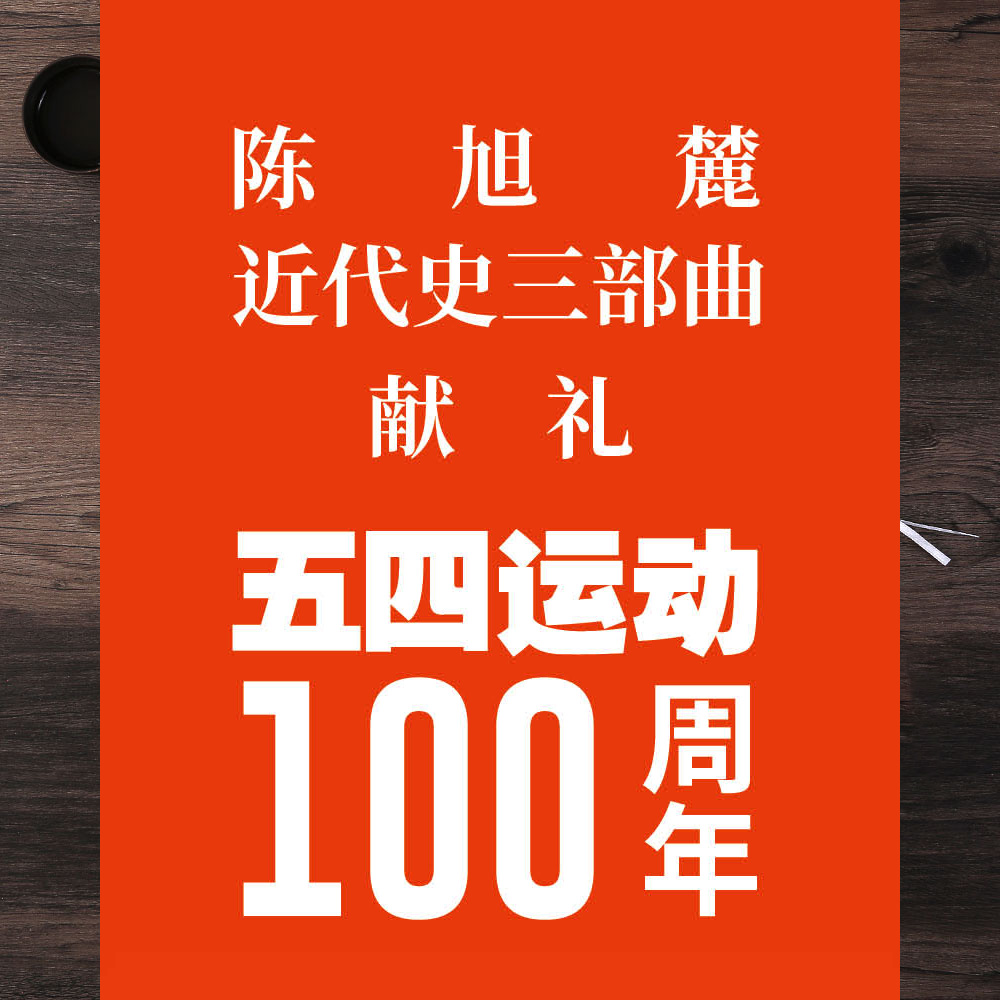 陈旭麓
近代史三部曲
献礼

五四运动
100周年